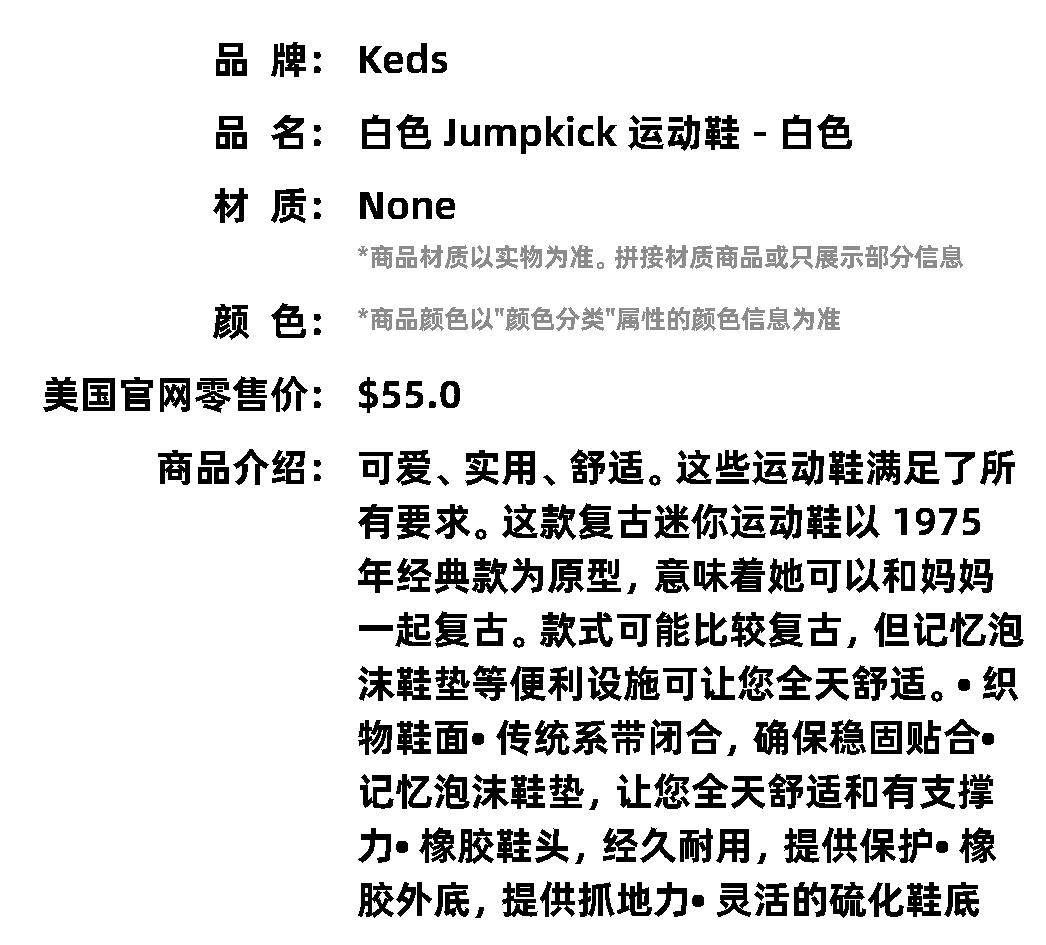 品 牌: Keds

品 名: 白色 Jumpkick 运动鞋 - 白色

材 质: None

*商品材质以实物为准。拼接材质商品或只展示部分信息

颜 色: *商品颜色以"颜色分类"属性的颜色信息为准

美国官网零售价: $55.0

商品介绍: 可爱、实用、舒适。这些运动鞋满足了所有要求。这款复古迷你运动鞋以 1975 年经典款为原型，意味着她可以和妈妈一起复古。款式可能比较复古，但记忆泡沫鞋垫等便利设施可让您全天舒适。• 织物鞋面• 传统系带闭合，确保稳固贴合• 记忆泡沫鞋垫，让您全天舒适和有支撑力• 橡胶鞋头，经久耐用，提供保护• 橡胶外底，提供抓地力• 灵活的硫化鞋底